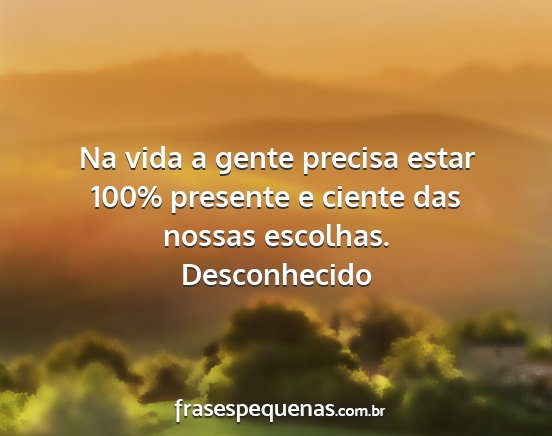 Na vida a gente precisa estar 100% presente e ciente das nossas escolhas.
Desconhecido

frasespequenas.com.br